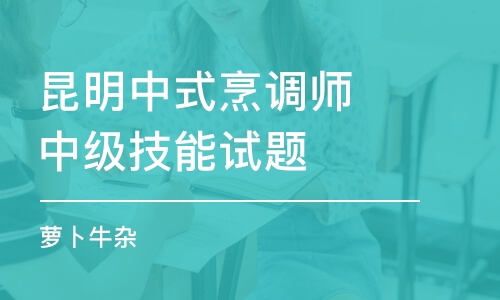 昆明中式烹调师中级技能试题

萝卜牛杂